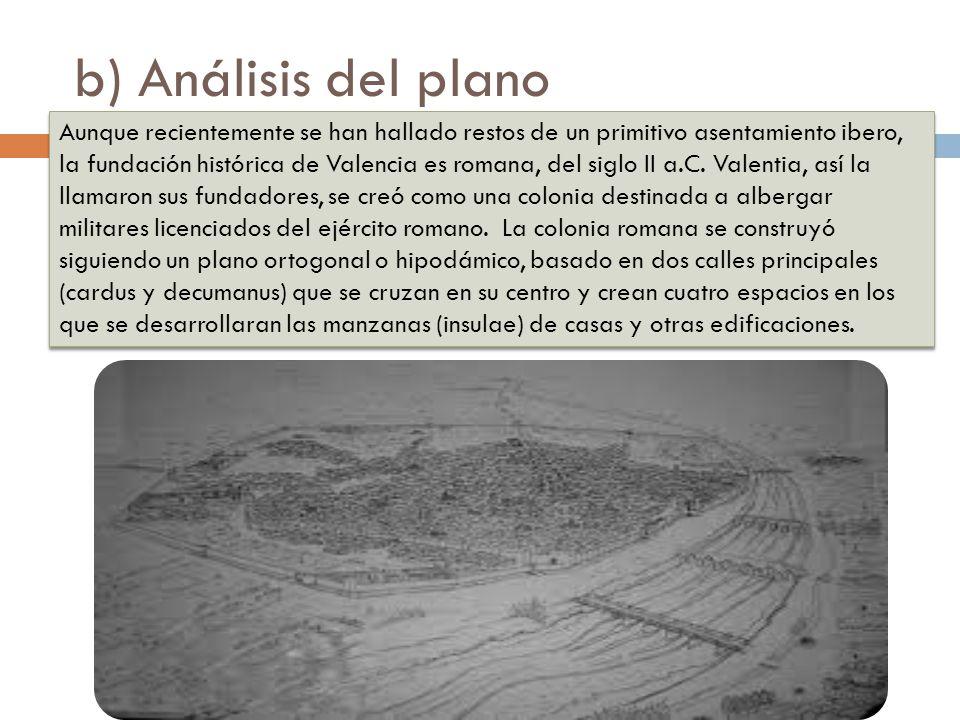 b) Análisis del plano

Aunque recientemente se han hallado restos de un primitivo asentamiento ibero, la fundación histórica de Valencia es romana, del siglo II a.C. Valentia, así la llamaron sus fundadores, se creó como una colonia destinada a albergar militares licenciados del ejército romano. La colonia romana se construyó siguiendo un plano ortogonal o hipodámico, basado en dos calles principales (cardus y decumanus) que se cruzan en su centro y crean cuatro espacios en los que se desarrollaran las manzanas (insulae) de casas y otras edificaciones.